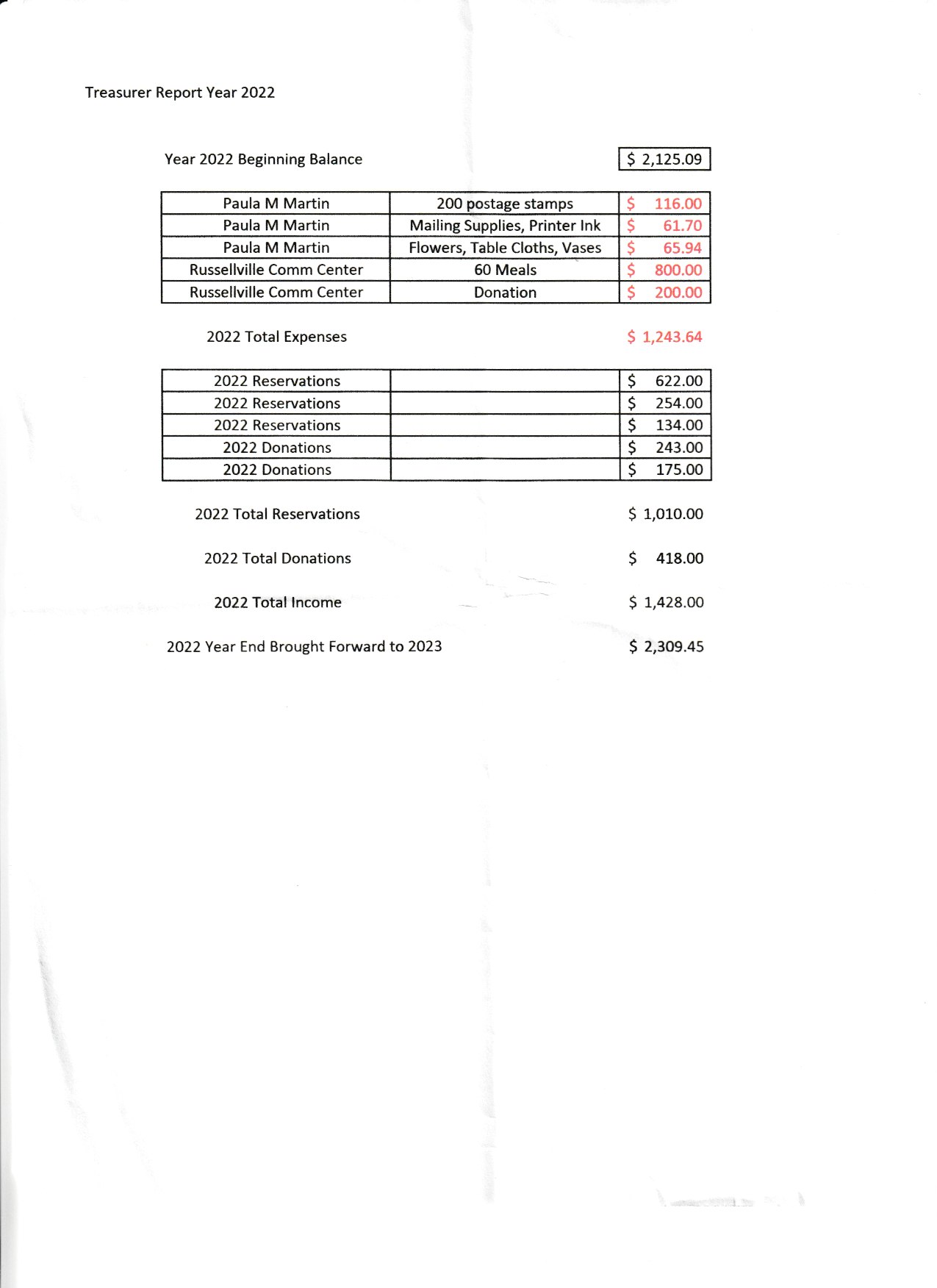 Treasurer Report Year 2022

Year 2022 Beginning Balance $ 2,125.09

| Paula M Martin | 200 postage stamps | $ 116.00 |
|---|---|---|
| Paula M Martin | Mailing Supplies, Printer Ink | $ 61.70 |
| Paula M Martin | Flowers, Table Cloths, Vases | $ 65.94 |
| Russellville Comm Center | 60 Meals | $ 800.00 |
| Russellville Comm Center | Donation | $ 200.00 |

2022 Total Expenses $ 1,243.64

| 2022 Reservations | | $ 622.00 |
|---|---|---|
| 2022 Reservations | | $ 254.00 |
| 2022 Reservations | | $ 134.00 |
| 2022 Donations | | $ 243.00 |
| 2022 Donations | | $ 175.00 |

2022 Total Reservations $ 1,010.00

2022 Total Donations $ 418.00

2022 Total Income $ 1,428.00

2022 Year End Brought Forward to 2023 $ 2,309.45